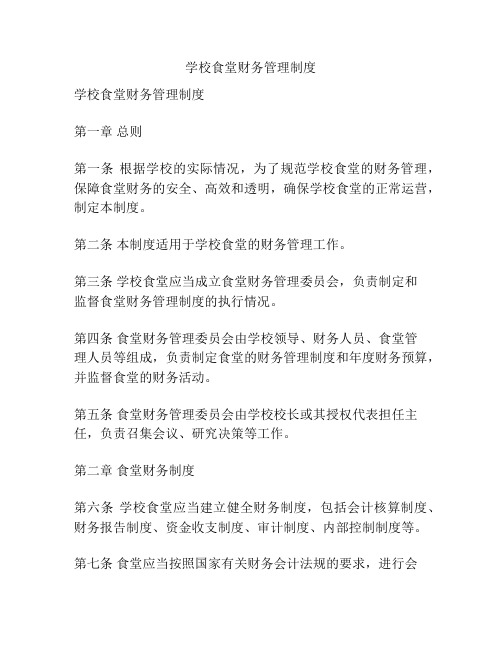 学校食堂财务管理制度

学校食堂财务管理制度

第一章 总则

第一条 根据学校的实际情况，为了规范学校食堂的财务管理，保障食堂财务的安全、高效和透明，确保学校食堂的正常运营，制定本制度。

第二条 本制度适用于学校食堂的财务管理工作。

第三条 学校食堂应当成立食堂财务管理委员会，负责制定和监督食堂财务管理制度的执行情况。

第四条 食堂财务管理委员会由学校领导、财务人员、食堂管理人员等组成，负责制定食堂的财务管理制度和年度财务预算，并监督食堂的财务活动。

第五条 食堂财务管理委员会由学校校长或其授权代表担任主任，负责召集会议、研究决策等工作。

第二章 食堂财务制度

第六条 学校食堂应当建立健全财务制度，包括会计核算制度、财务报告制度、资金收支制度、审计制度、内部控制制度等。

第七条 食堂应当按照国家有关财务会计法规的要求，进行会